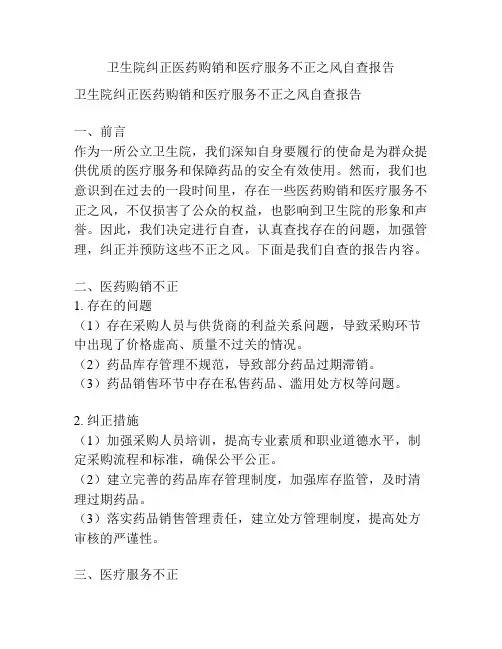 卫生院纠正医药购销和医疗服务不正之风自查报告

卫生院纠正医药购销和医疗服务不正之风自查报告

一、前言
作为一所公立卫生院，我们深知自身要履行的使命是为群众提供优质的医疗服务和保障药品的安全有效使用。然而，我们也意识到在过去的一段时间里，存在一些医药购销和医疗服务不正之风，不仅损害了公众的权益，也影响到卫生院的形象和声誉。因此，我们决定进行自查，认真查找存在的问题，加强管理，纠正并预防这些不正之风。下面是我们自查的报告内容。

二、医药购销不正
1. 存在的问题
（1）存在采购人员与供货商的利益关系问题，导致采购环节中出现了价格虚高、质量不过关的情况。
（2）药品库存管理不规范，导致部分药品过期滞销。
（3）药品销售环节中存在私售药品、滥用处方权等问题。

2. 纠正措施
（1）加强采购人员培训，提高专业素质和职业道德水平，制定采购流程和标准，确保公平公正。
（2）建立完善的药品库存管理制度，加强库存监管，及时清理过期药品。
（3）落实药品销售管理责任，建立处方管理制度，提高处方审核的严谨性。

三、医疗服务不正